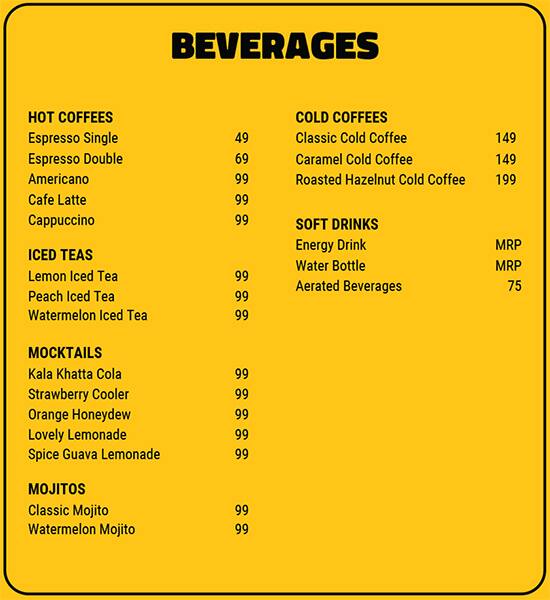 BEVERAGES

HOT COFFEES
Espresso Single 49
Espresso Double 69
Americano 99
Cafe Latte 99
Cappuccino 99

ICED TEAS
Lemon Iced Tea 99
Peach Iced Tea 99
Watermelon Iced Tea 99

MOCKTAILS
Kala Khatta Cola 99
Strawberry Cooler 99
Orange Honeydew 99
Lovely Lemonade 99
Spice Guava Lemonade 99

MOJITOS
Classic Mojito 99
Watermelon Mojito 99

COLD COFFEES
Classic Cold Coffee 149
Caramel Cold Coffee 149
Roasted Hazelnut Cold Coffee 199

SOFT DRINKS
Energy Drink MRP
Water Bottle MRP
Aerated Beverages 75